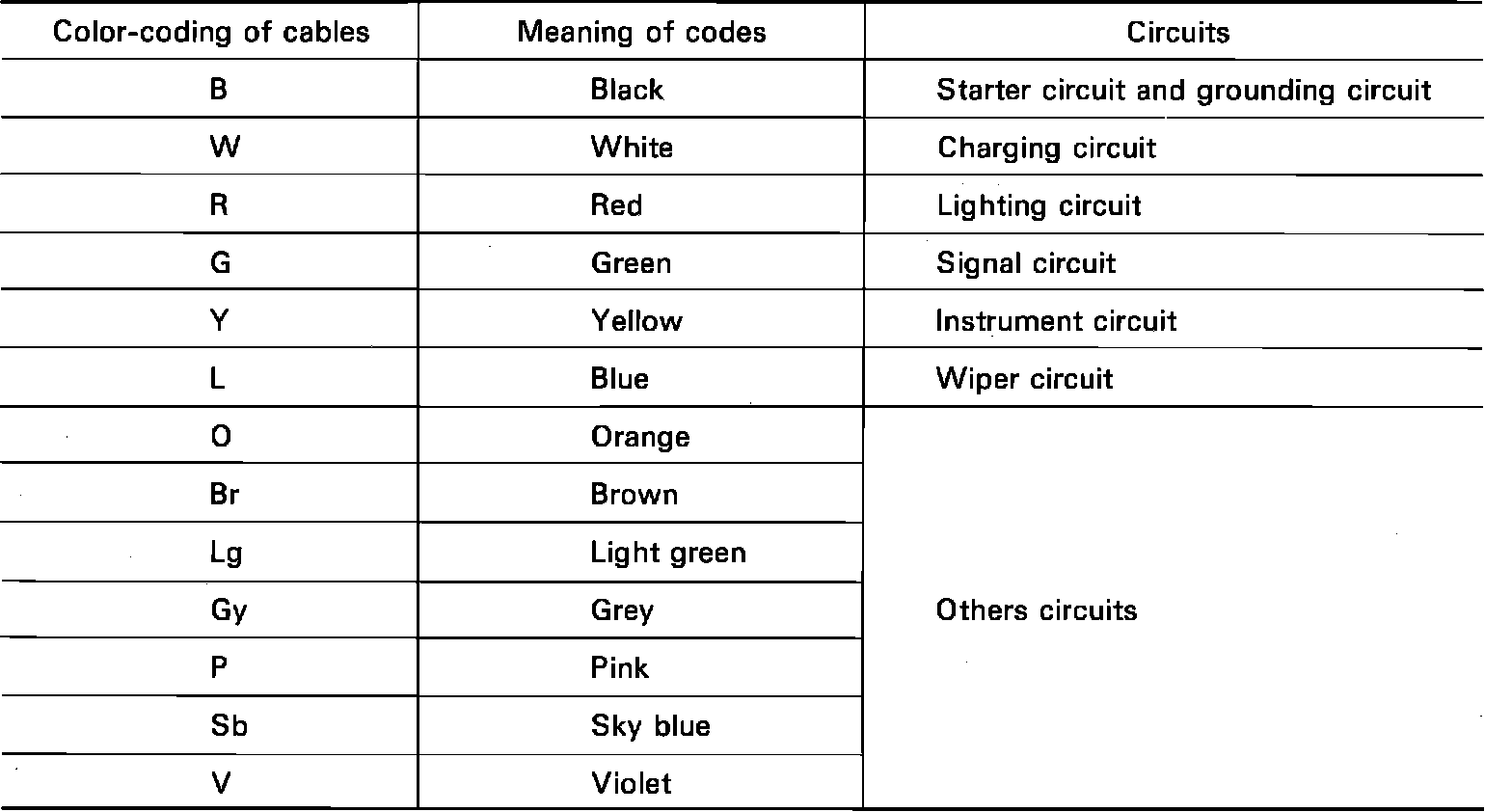 | Color-coding of cables | Meaning of codes | Circuits |
|---|---|---|
| B | Black | Starter circuit and grounding circuit |
| W | White | Charging circuit |
| R | Red | Lighting circuit |
| G | Green | Signal circuit |
| Y | Yellow | Instrument circuit |
| L | Blue | Wiper circuit |
| O | Orange | Others circuits |
| Br | Brown | |
| Lg | Light green | |
| Gy | Grey | |
| P | Pink | |
| Sb | Sky blue | |
| V | Violet | |